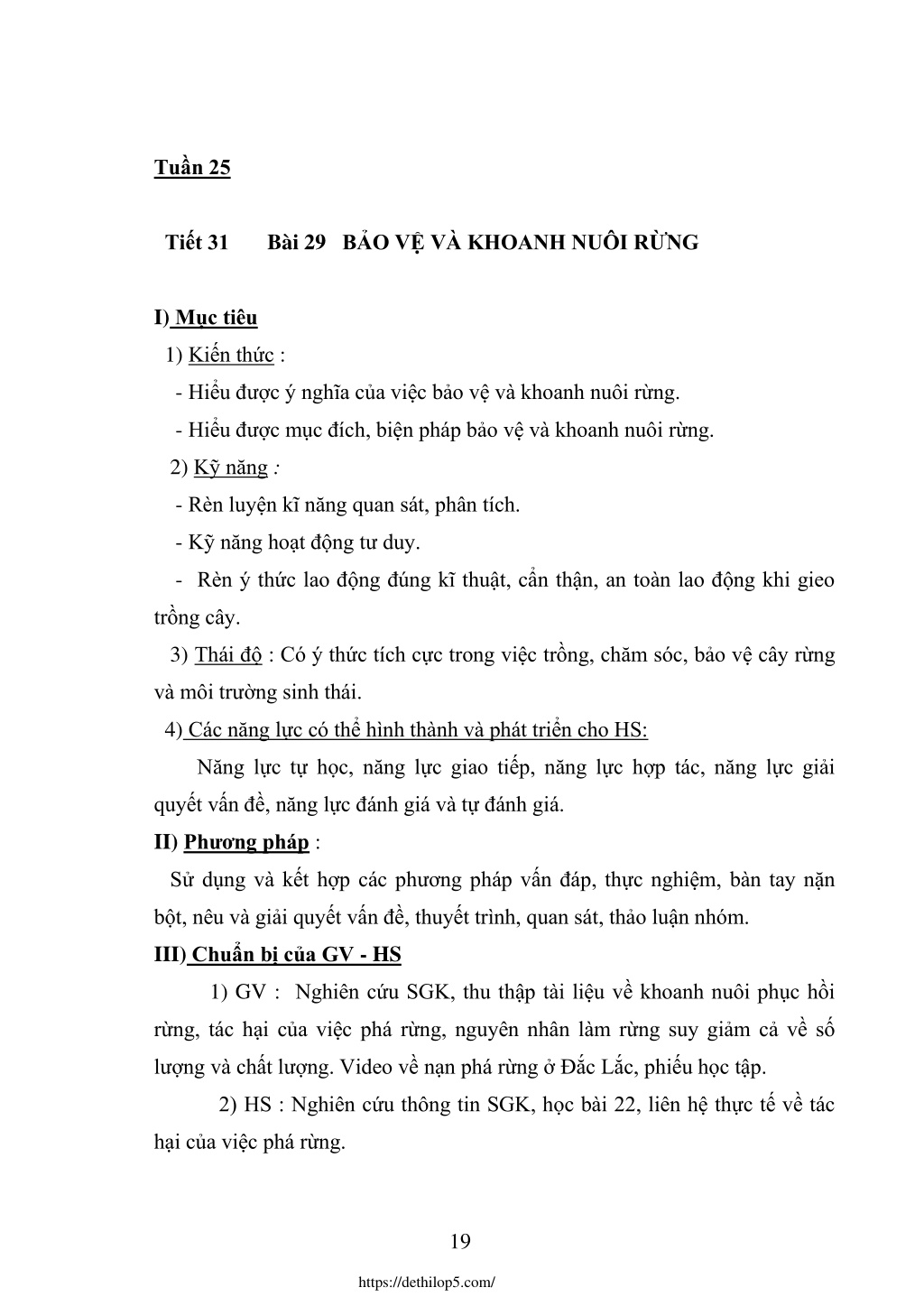 Tuần 25

Tiết 31 Bài 29 BẢO VỆ VÀ KHOANH NUÔI RỪNG

I) Mục tiêu

1) Kiến thức :

- Hiểu được ý nghĩa của việc bảo vệ và khoanh nuôi rừng.

- Hiểu được mục đích, biện pháp bảo vệ và khoanh nuôi rừng.

2) Kỹ năng :

- Rèn luyện kĩ năng quan sát, phân tích.

- Kỹ năng hoạt động tư duy.

- Rèn ý thức lao động đúng kĩ thuật, cẩn thận, an toàn lao động khi gieo trồng cây.

3) Thái độ : Có ý thức tích cực trong việc trồng, chăm sóc, bảo vệ cây rừng và môi trường sinh thái.

4) Các năng lực có thể hình thành và phát triển cho HS:

Năng lực tự học, năng lực giao tiếp, năng lực hợp tác, năng lực giải quyết vấn đề, năng lực đánh giá và tự đánh giá.

II) Phương pháp :

Sử dụng và kết hợp các phương pháp vấn đáp, thực nghiệm, bàn tay nặn bột, nêu và giải quyết vấn đề, thuyết trình, quan sát, thảo luận nhóm.

III) Chuẩn bị của GV - HS

1) GV : Nghiên cứu SGK, thu thập tài liệu về khoanh nuôi phục hồi rừng, tác hại của việc phá rừng, nguyên nhân làm rừng suy giảm cả về số lượng và chất lượng. Video về nạn phá rừng ở Đắc Lắc, phiếu học tập.

2) HS : Nghiên cứu thông tin SGK, học bài 22, liên hệ thực tế về tác hại của việc phá rừng.

19

https://dethilop5.com/